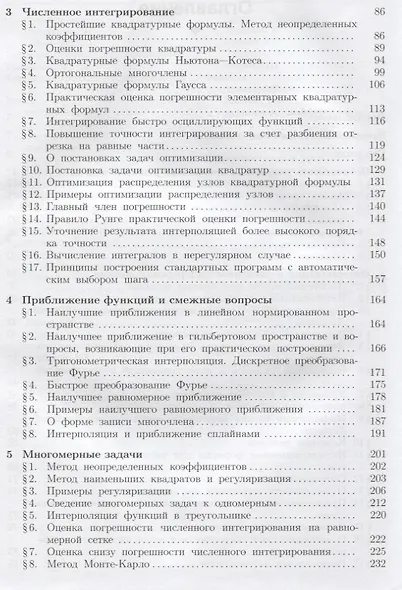 3 Численное интегрирование 86
§1. Простейшие квадратурные формулы. Метод неопределенных коэффициентов 86
§2. Оценки погрешности квадратуры 89
§3. Квадратурные формулы Ньютона—Котеса 94
§4. Ортогональные многочлены 99
§5. Квадратурные формулы Гаусса 106
§6. Практическая оценка погрешности элементарных квадратурных формул 113
§7. Интегрирование быстро осциллирующих функций 116
§8. Повышение точности интегрирования за счет разбиения отрезка на равные части 119
§9. О постановках задач оптимизации 124
§10. Постановка задачи оптимизации квадратур 129
§11. Оптимизация распределения узлов квадратурной формулы 131
§12. Примеры оптимизации распределения узлов 137
§13. Главный член погрешности 140
§14. Правило Рунге практической оценки погрешности 144
§15. Уточнение результата интерполяцией более высокого порядка точности 148
§16. Вычисление интегралов в нерегулярном случае 150
§17. Принципы построения стандартных программ с автоматическим выбором шага 157

4 Приближение функций и смежные вопросы 164
§1. Наилучшие приближения в линейном нормированном пространстве 164
§2. Наилучшее приближение в гильбертовом пространстве и вопросы, возникающие при его практическом построении 166
§3. Тригонометрическая интерполяция. Дискретное преобразование Фурье 171
§4. Быстрое преобразование Фурье 175
§5. Наилучшее равномерное приближение 178
§6. Примеры наилучшего равномерного приближения 181
§7. О форме записи многочлена 187
§8. Интерполяция и приближение сплайнами 191

5 Многомерные задачи 201
§1. Метод неопределенных коэффициентов 202
§2. Метод наименьших квадратов и регуляризация 203
§3. Примеры регуляризации 206
§4. Сведение многомерных задач к одномерным 212
§5. Интерполяция функций в треугольнике 220
§6. Оценка погрешности численного интегрирования на равномерной сетке 222
§7. Оценка снизу погрешности численного интегрирования 225
§8. Метод Монте-Карло 232